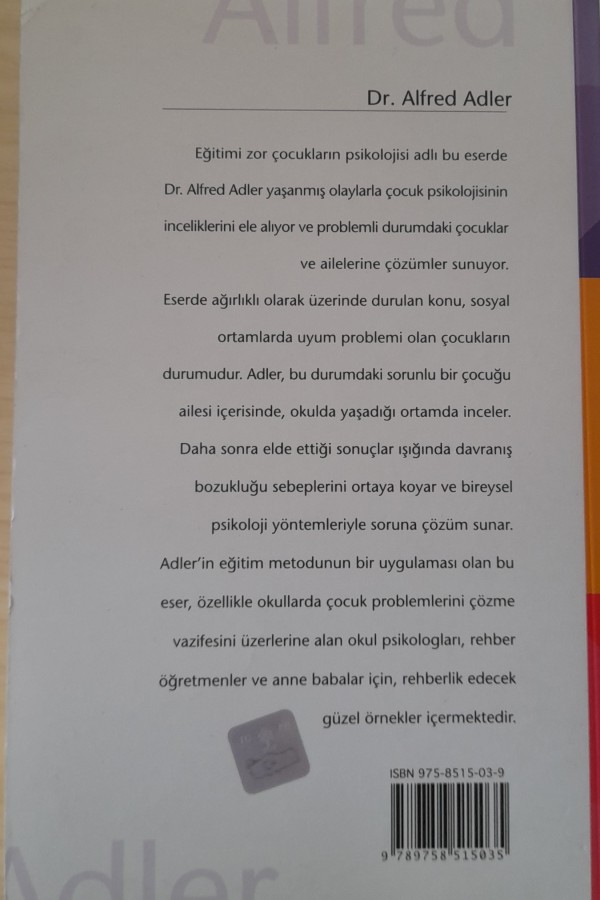 Alfred

Dr. Alfred Adler

Eğitimi zor çocukların psikolojisi adlı bu eserde Dr. Alfred Adler yaşanmış olaylarla çocuk psikolojisinin inceliklerini ele alıyor ve problemli durumdaki çocuklar ve ailelerine çözümler sunuyor.

Eserde ağırlıklı olarak üzerinde durulan konu, sosyal ortamlarda uyum problemi olan çocukların durumudur. Adler, bu durumdaki sorunlu bir çocuğu ailesi içerisinde, okulda yaşadığı ortamda inceler. Daha sonra elde ettiği sonuçlar ışığında davranış bozukluğu sebeplerini ortaya koyar ve bireysel psikoloji yöntemleriyle soruna çözüm sunar.

Adler'in eğitim metodunun bir uygulaması olan bu eser, özellikle okullarda çocuk problemlerini çözme vazifesini üzerlerine alan okul psikologları, rehber öğretmenler ve anne babalar için, rehberlik edecek güzel örnekler içermektedir.

ISBN 975-8515-03-9

9 789758 515035

Adler